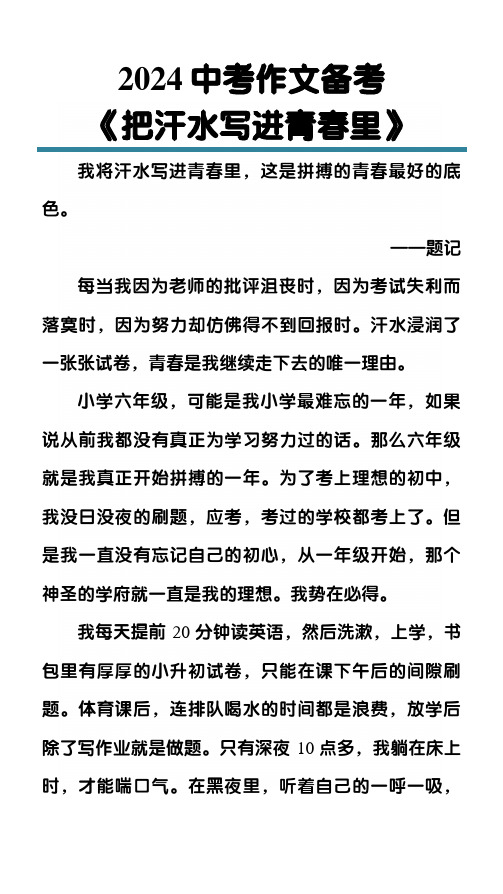 2024 中考作文备考
《把汗水写进青春里》

我将汗水写进青春里，这是拼搏的青春最好的底色。

——题记

每当我因为老师的批评沮丧时，因为考试失利而落寞时，因为努力却仿佛得不到回报时。汗水浸润了一张张试卷，青春是我继续走下去的唯一理由。

小学六年级，可能是我小学最难忘的一年，如果说从前我都没有真正为学习努力过的话。那么六年级就是我真正开始拼搏的一年。为了考上理想的初中，我没日没夜的刷题，应考，考过的学校都考上了。但是我一直没有忘记自己的初心，从一年级开始，那个神圣的学府就一直是我的理想。我势在必得。

我每天提前 20 分钟读英语，然后洗漱，上学，书包里有厚厚的小升初试卷，只能在课下午后的间隙刷题。体育课后，连排队喝水的时间都是浪费，放学后除了写作业就是做题。只有深夜 10 点多，我躺在床上时，才能喘口气。在黑夜里，听着自己的一呼一吸，